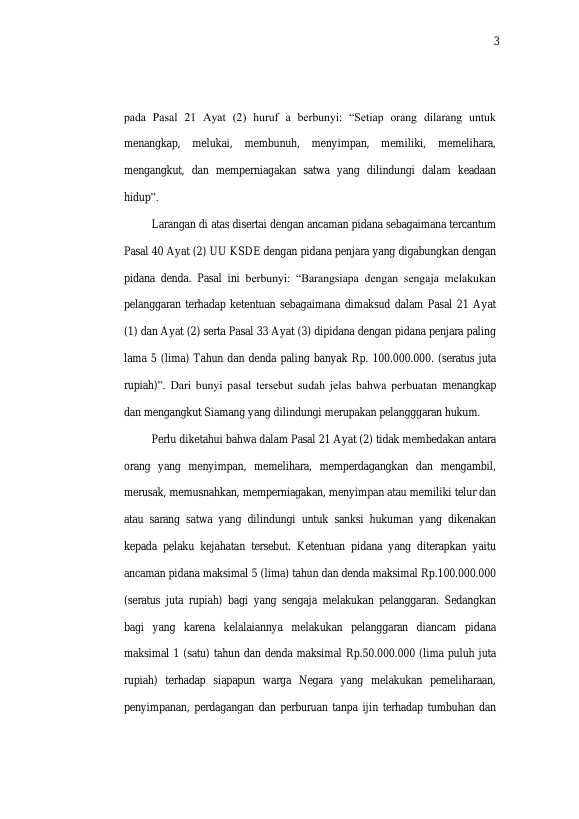 3

pada Pasal 21 Ayat (2) huruf a berbunyi: “Setiap orang dilarang untuk menangkap, melukai, membunuh, menyimpan, memiliki, memelihara, mengangkut, dan memperniagakan satwa yang dilindungi dalam keadaan hidup”.

Larangan di atas disertai dengan ancaman pidana sebagaimana tercantum Pasal 40 Ayat (2) UU KSDE dengan pidana penjara yang digabungkan dengan pidana denda. Pasal ini berbunyi: “Barangsiapa dengan sengaja melakukan pelanggaran terhadap ketentuan sebagaimana dimaksud dalam Pasal 21 Ayat (1) dan Ayat (2) serta Pasal 33 Ayat (3) dipidana dengan pidana penjara paling lama 5 (lima) Tahun dan denda paling banyak Rp. 100.000.000. (seratus juta rupiah)”. Dari bunyi pasal tersebut sudah jelas bahwa perbuatan menangkap dan mengangkut Siamang yang dilindungi merupakan pelangggaran hukum.

Perlu diketahui bahwa dalam Pasal 21 Ayat (2) tidak membedakan antara orang yang menyimpan, memelihara, memperdagangkan dan mengambil, merusak, memusnahkan, memperniagakan, menyimpan atau memiliki telur dan atau sarang satwa yang dilindungi untuk sanksi hukuman yang dikenakan kepada pelaku kejahatan tersebut. Ketentuan pidana yang diterapkan yaitu ancaman pidana maksimal 5 (lima) tahun dan denda maksimal Rp.100.000.000 (seratus juta rupiah) bagi yang sengaja melakukan pelanggaran. Sedangkan bagi yang karena kelalaiannya melakukan pelanggaran diancam pidana maksimal 1 (satu) tahun dan denda maksimal Rp.50.000.000 (lima puluh juta rupiah) terhadap siapapun warga Negara yang melakukan pemeliharaan, penyimpanan, perdagangan dan perburuan tanpa ijin terhadap tumbuhan dan